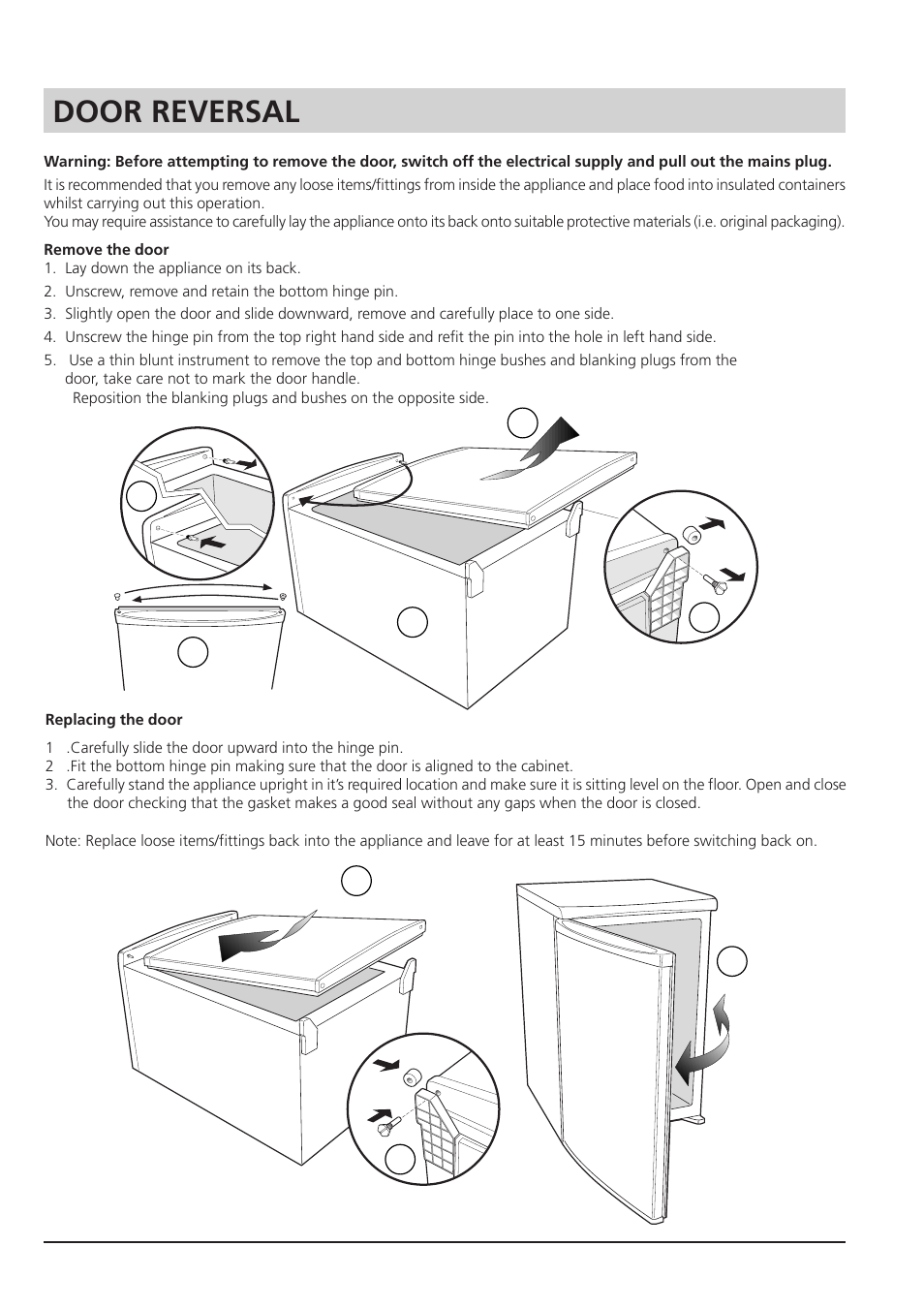 DOOR REVERSAL

Warning: Before attempting to remove the door, switch off the electrical supply and pull out the mains plug.

It is recommended that you remove any loose items/fittings from inside the appliance and place food into insulated containers whilst carrying out this operation.
You may require assistance to carefully lay the appliance onto its back onto suitable protective materials (i.e. original packaging).

Remove the door
1. Lay down the appliance on its back.
2. Unscrew, remove and retain the bottom hinge pin.
3. Slightly open the door and slide downward, remove and carefully place to one side.
4. Unscrew the hinge pin from the top right hand side and refit the pin into the hole in left hand side.
5. Use a thin blunt instrument to remove the top and bottom hinge bushes and blanking plugs from the door, take care not to mark the door handle.
Reposition the blanking plugs and bushes on the opposite side.

Replacing the door

1 .Carefully slide the door upward into the hinge pin.
2 .Fit the bottom hinge pin making sure that the door is aligned to the cabinet.
3. Carefully stand the appliance upright in it's required location and make sure it is sitting level on the floor. Open and close the door checking that the gasket makes a good seal without any gaps when the door is closed.

Note: Replace loose items/fittings back into the appliance and leave for at least 15 minutes before switching back on.